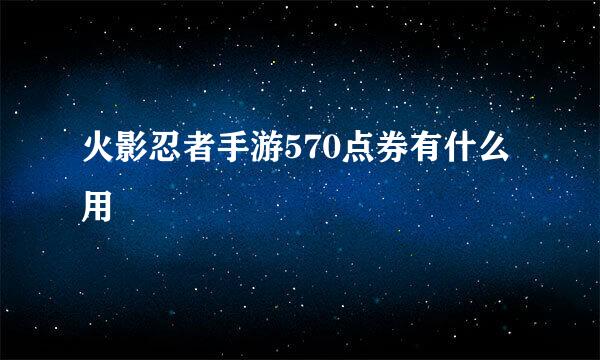 火影忍者手游570点券有什么用